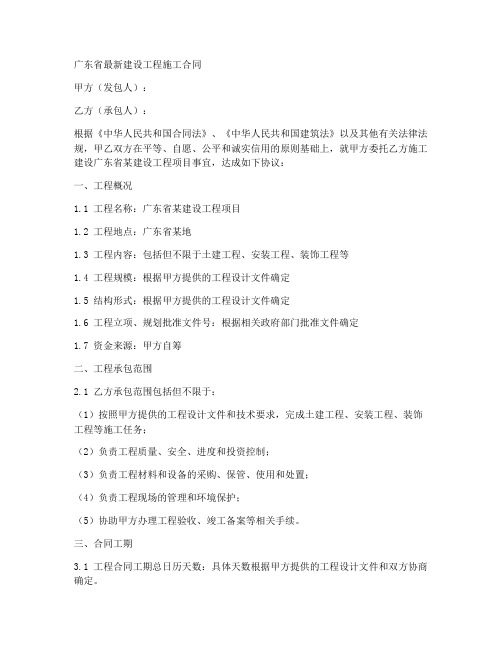 广东省最新建设工程施工合同

甲方（发包人）：

乙方（承包人）：

根据《中华人民共和国合同法》、《中华人民共和国建筑法》以及其他有关法律法规，甲乙双方在平等、自愿、公平和诚实信用的原则基础上，就甲方委托乙方施工建设广东省某建设工程项目事宜，达成如下协议：

一、工程概况

1.1 工程名称：广东省某建设工程项目

1.2 工程地点：广东省某地

1.3 工程内容：包括但不限于土建工程、安装工程、装饰工程等

1.4 工程规模：根据甲方提供的工程设计文件确定

1.5 结构形式：根据甲方提供的工程设计文件确定

1.6 工程立项、规划批准文件号：根据相关政府部门批准文件确定

1.7 资金来源：甲方自筹

二、工程承包范围

2.1 乙方承包范围包括但不限于：

（1）按照甲方提供的工程设计文件和技术要求，完成土建工程、安装工程、装饰工程等施工任务；

（2）负责工程质量、安全、进度和投资控制；

（3）负责工程材料和设备的采购、保管、使用和处置；

（4）负责工程现场的管理和环境保护；

（5）协助甲方办理工程验收、竣工备案等相关手续。

三、合同工期

3.1 工程合同工期总日历天数：具体天数根据甲方提供的工程设计文件和双方协商确定。